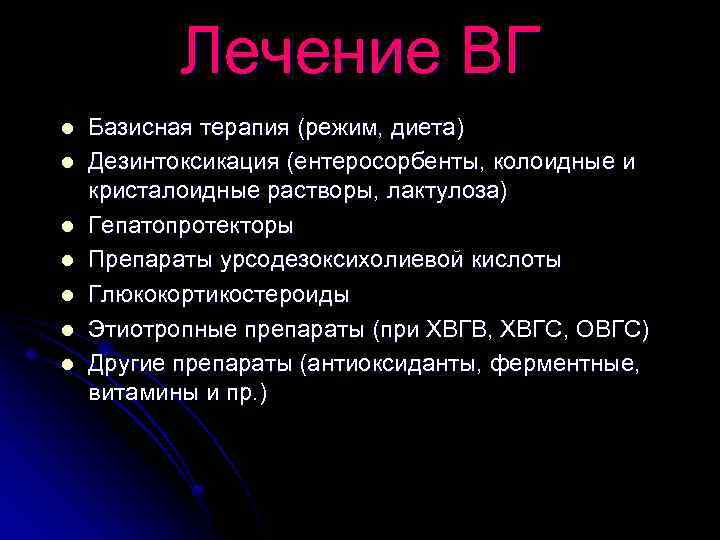 Лечение ВГ

- Базисная терапия (режим, диета)
- Дезинтоксикация (ентеросорбенты, колоидные и кристалоидные растворы, лактулоза)
- Гепатопротекторы
- Препараты урсодезоксихолиевой кислоты
- Глюкокортикостероиды
- Этиотропные препараты (при ХВГВ, ХВГС, ОВГС)
- Другие препараты (антиоксиданты, ферментные, витамины и пр.)